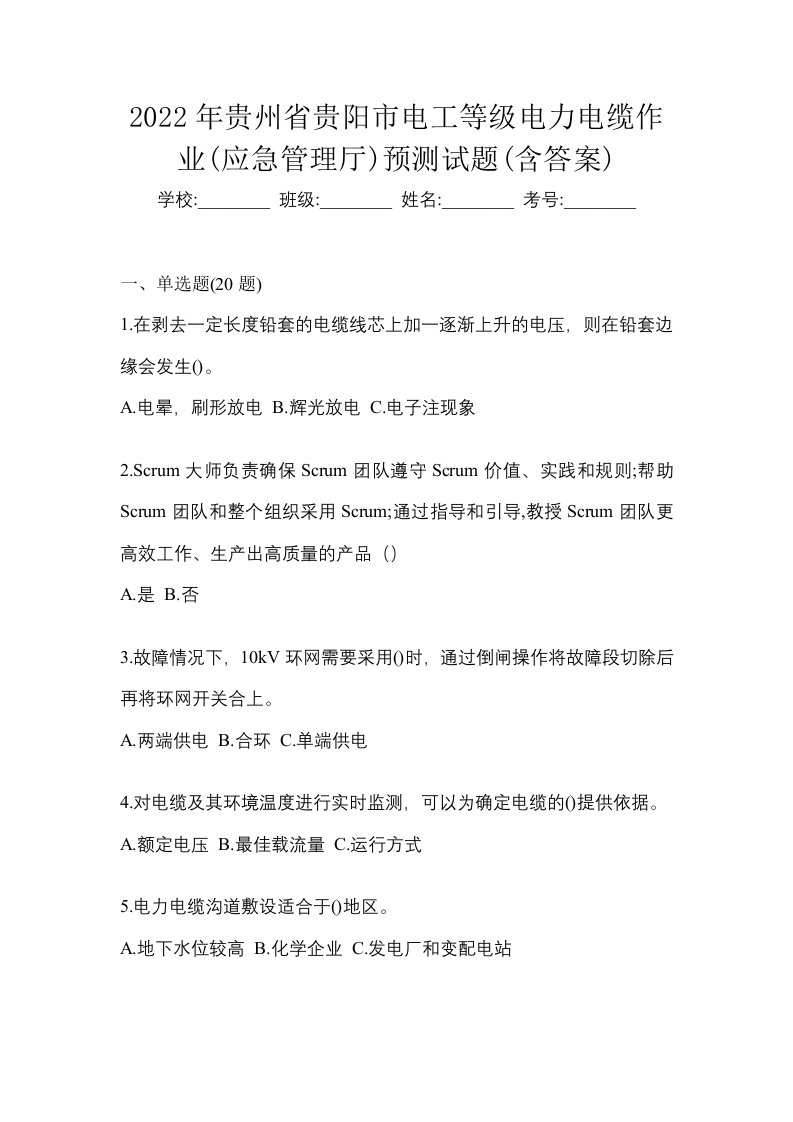 2022年贵州省贵阳市电工等级电力电缆作业(应急管理厅)预测试题(含答案)

学校:________ 班级:________ 姓名:________ 考号:________

一、单选题(20 题)

1.在剥去一定长度铅套的电缆线芯上加一逐渐上升的电压，则在铅套边缘会发生()。

A.电晕，刷形放电 B.辉光放电 C.电子注现象

2.Scrum 大师负责确保 Scrum 团队遵守 Scrum 价值、实践和规则;帮助 Scrum 团队和整个组织采用 Scrum;通过指导和引导,教授 Scrum 团队更高效工作、生产出高质量的产品（）

A.是 B.否

3.故障情况下，10kV 环网需要采用()时，通过倒闸操作将故障段切除后再将环网开关合上。

A.两端供电 B.合环 C.单端供电

4.对电缆及其环境温度进行实时监测，可以为确定电缆的()提供依据。

A.额定电压 B.最佳载流量 C.运行方式

5.电力电缆沟道敷设适合于()地区。

A.地下水位较高 B.化学企业 C.发电厂和变配电站